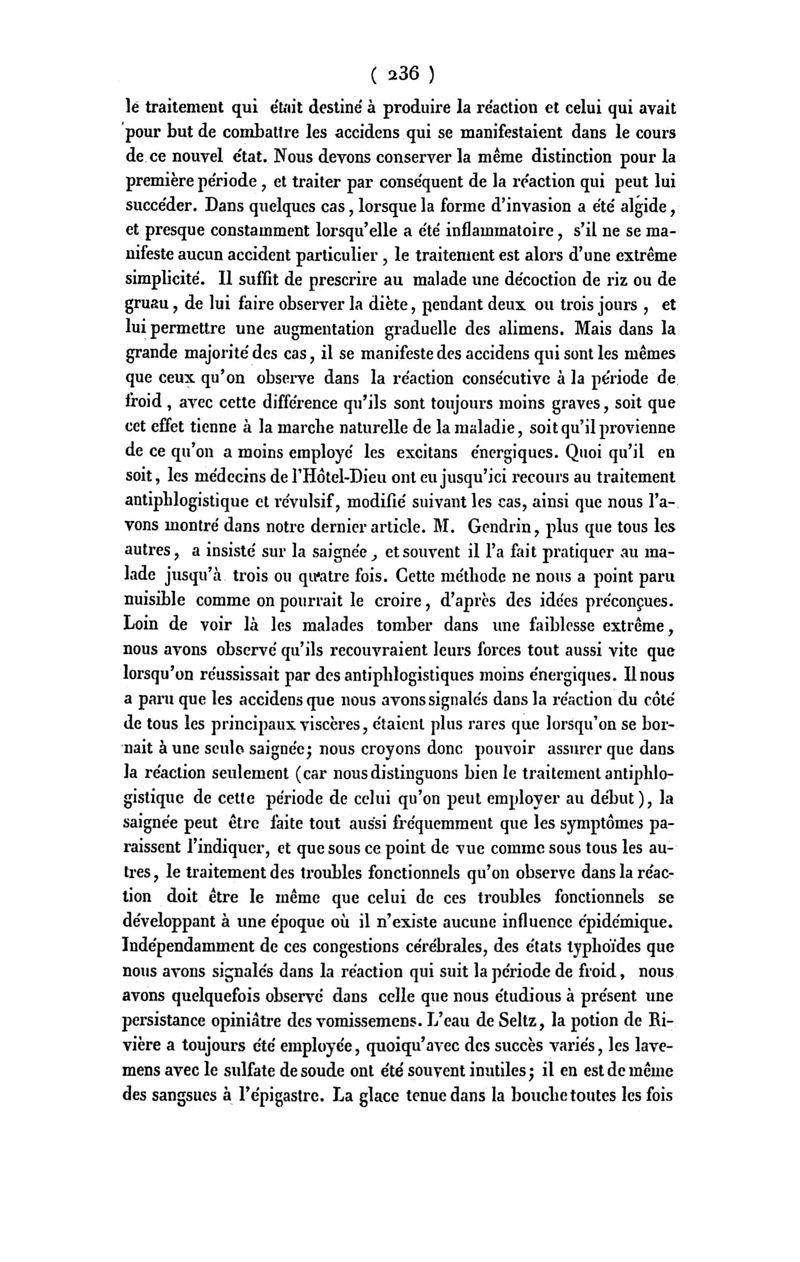 ( 236 )

le traitement qui était destiné à produire la réaction et celui qui avait pour but de combattre les accidens qui se manifestaient dans le cours de ce nouvel état. Nous devons conserver la même distinction pour la première période, et traiter par conséquent de la réaction qui peut lui succéder. Dans quelques cas, lorsque la forme d'invasion a été algide, et presque constamment lorsqu'elle a été inflammatoire, s'il ne se manifeste aucun accident particulier, le traitement est alors d'une extrême simplicité. Il suffit de prescrire au malade une décoction de riz ou de gruau, de lui faire observer la diète, pendant deux ou trois jours, et lui permettre une augmentation graduelle des alimens. Mais dans la grande majorité des cas, il se manifeste des accidens qui sont les mêmes que ceux qu'on observe dans la réaction consécutive à la période de froid, avec cette différence qu'ils sont toujours moins graves, soit que cet effet tienne à la marche naturelle de la maladie, soit qu'il provienne de ce qu'on a moins employé les excitans énergiques. Quoi qu'il en soit, les médecins de l'Hôtel-Dieu ont eu jusqu'ici recours au traitement antiphlogistique et révulsif, modifié suivant les cas, ainsi que nous l'avons montré dans notre dernier article. M. Gendrin, plus que tous les autres, a insisté sur la saignée, et souvent il l'a fait pratiquer au malade jusqu'à trois ou quatre fois. Cette méthode ne nous a point paru nuisible comme on pourrait le croire, d'après des idées préconçues. Loin de voir là les malades tomber dans une faiblesse extrême, nous avons observé qu'ils recouvraient leurs forces tout aussi vite que lorsqu'on réussissait par des antiphlogistiques moins énergiques. Il nous a paru que les accidens que nous avons signalés dans la réaction du côté de tous les principaux viscères, étaient plus rares que lorsqu'on se bornait à une seule saignée; nous croyons donc pouvoir assurer que dans la réaction seulement (car nous distinguons bien le traitement antiphlogistique de cette période de celui qu'on peut employer au début), la saignée peut être faite tout aussi fréquemment que les symptômes paraissent l'indiquer, et que sous ce point de vue comme sous tous les autres, le traitement des troubles fonctionnels qu'on observe dans la réaction doit être le même que celui de ces troubles fonctionnels se développant à une époque où il n'existe aucune influence épidémique. Indépendamment de ces congestions cérébrales, des états typhoïdes que nous avons signalés dans la réaction qui suit la période de froid, nous avons quelquefois observé dans celle que nous étudions à présent une persistance opiniâtre des vomissemens. L'eau de Seltz, la potion de Rivière a toujours été employée, quoiqu'avec des succès variés, les lavemens avec le sulfate de soude ont été souvent inutiles; il en est de même des sangsues à l'épigastre. La glace tenue dans la bouche toutes les fois